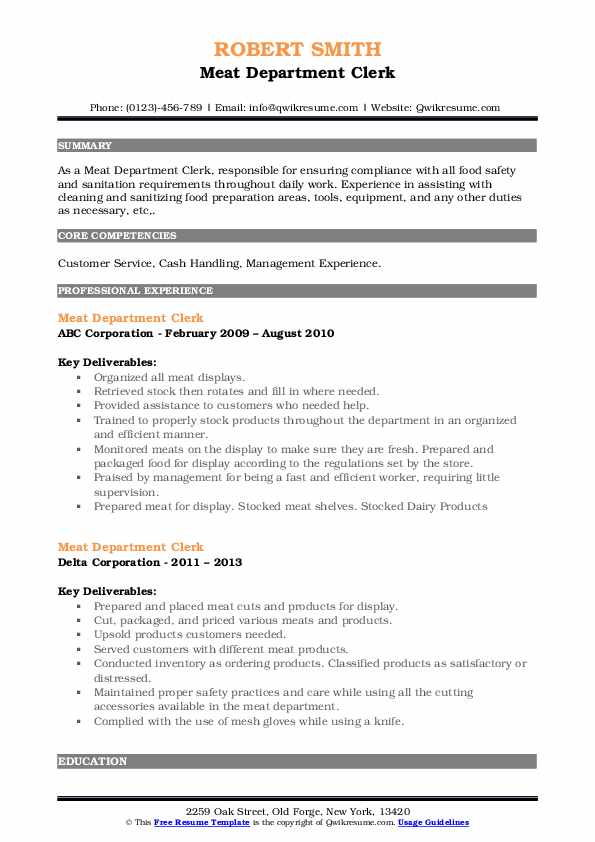 ROBERT SMITH
Meat Department Clerk

Phone: (0123)-456-789 | Email: info@qwikresume.com | Website: Qwikresume.com

SUMMARY

As a Meat Department Clerk, responsible for ensuring compliance with all food safety and sanitation requirements throughout daily work. Experience in assisting with cleaning and sanitizing food preparation areas, tools, equipment, and any other duties as necessary, etc,.

CORE COMPETENCIES

Customer Service, Cash Handling, Management Experience.

PROFESSIONAL EXPERIENCE

Meat Department Clerk
ABC Corporation - February 2009 – August 2010

Key Deliverables:
- Organized all meat displays.
- Retrieved stock then rotates and fill in where needed.
- Provided assistance to customers who needed help.
- Trained to properly stock products throughout the department in an organized and efficient manner.
- Monitored meats on the display to make sure they are fresh. Prepared and packaged food for display according to the regulations set by the store.
- Praised by management for being a fast and efficient worker, requiring little supervision.
- Prepared meat for display. Stocked meat shelves. Stocked Dairy Products

Meat Department Clerk
Delta Corporation - 2011 – 2013

Key Deliverables:
- Prepared and placed meat cuts and products for display.
- Cut, packaged, and priced various meats and products.
- Upsold products customers needed.
- Served customers with different meat products.
- Conducted inventory as ordering products. Classified products as satisfactory or distressed.
- Maintained proper safety practices and care while using all the cutting accessories available in the meat department.
- Complied with the use of mesh gloves while using a knife.

EDUCATION

2259 Oak Street, Old Forge, New York, 13420
© This Free Resume Template is the copyright of Qwikresume.com. Usage Guidelines